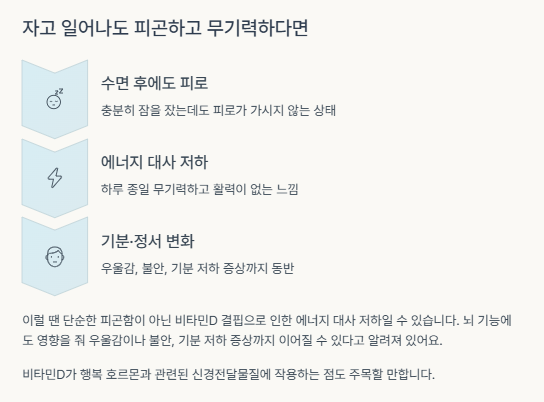 자고 일어나도 피곤하고 무기력하다면

수면 후에도 피로

충분히 잠을 잤는데도 피로가 가시지 않는 상태

에너지 대사 저하

하루 종일 무기력하고 활력이 없는 느낌

기분·정서 변화

우울감, 불안, 기분 저하 증상까지 동반

이럴 땐 단순한 피곤함이 아닌 비타민D 결핍으로 인한 에너지 대사 저하일 수 있습니다. 뇌 기능에도 영향을 줘 우울감이나 불안, 기분 저하 증상까지 이어질 수 있다고 알려져 있어요.

비타민D가 행복 호르몬과 관련된 신경전달물질에 작용하는 점도 주목할 만합니다.